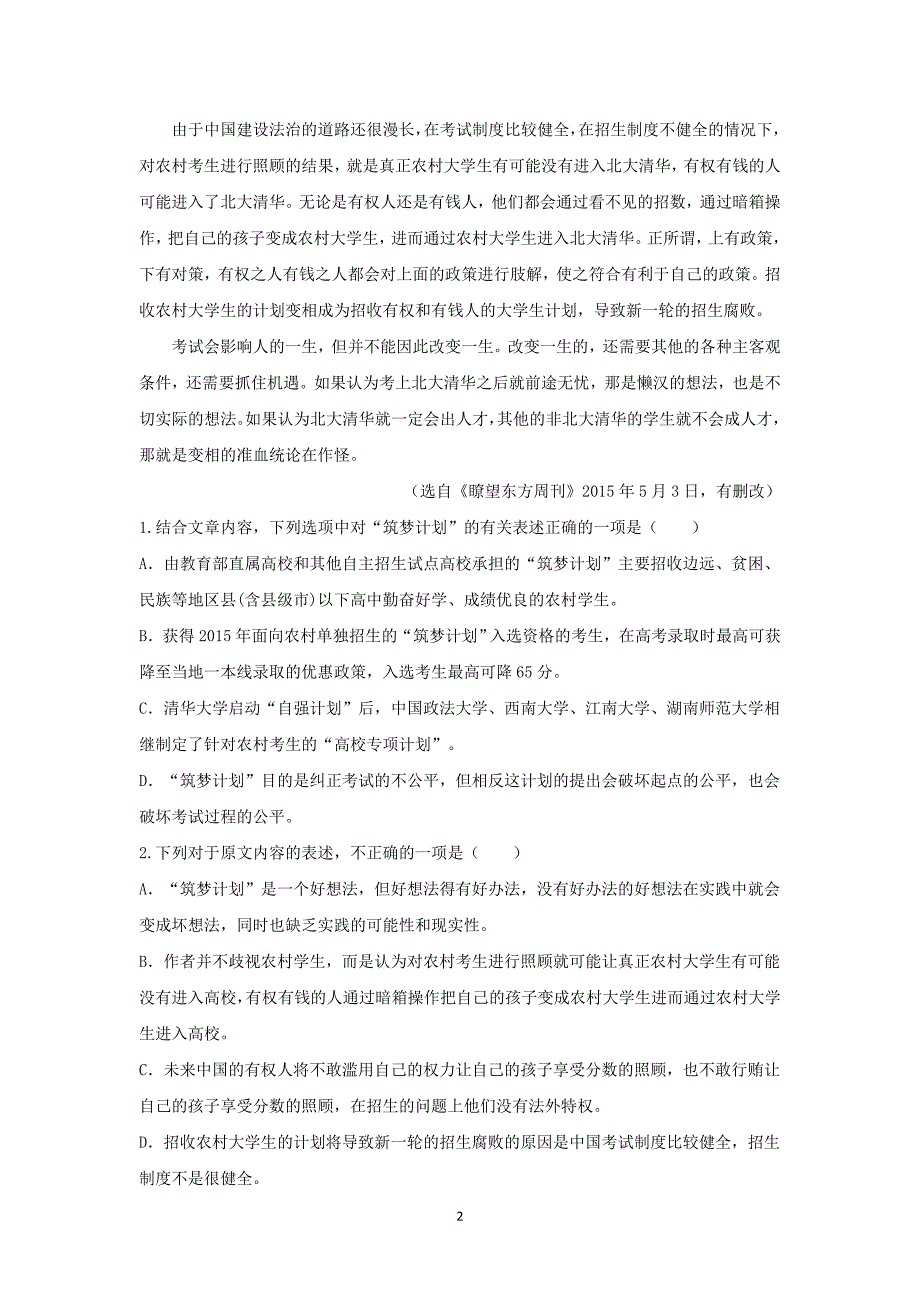 由于中国建设法治的道路还很漫长，在考试制度比较健全，在招生制度不健全的情况下，对农村考生进行照顾的结果，就是真正农村大学生有可能没有进入北大清华，有权有钱的人可能进入了北大清华。无论是有权人还是有钱人，他们都会通过看不见的招数，通过暗箱操作，把自己的孩子变成农村大学生，进而通过农村大学生进入北大清华。正所谓，上有政策，下有对策，有权之人有钱之人都会对上面的政策进行肢解，使之符合有利于自己的政策。招收农村大学生的计划变相成为招收有权和有钱人的大学生计划，导致新一轮的招生腐败。

考试会影响人的一生，但并不能因此改变一生。改变一生的，还需要其他的各种主客观条件，还需要抓住机遇。如果认为考上北大清华之后就前途无忧，那是懒汉的想法，也是不切实际的想法。如果认为北大清华就一定会出人才，其他的非北大清华的学生就不会成人才，那就是变相的准血统论在作怪。

（选自《瞭望东方周刊》2015 年 5 月 3 日，有删改）

1.结合文章内容，下列选项中对“筑梦计划”的有关表述正确的一项是（　　）

A．由教育部直属高校和其他自主招生试点高校承担的“筑梦计划”主要招收边远、贫困、民族等地区县(含县级市)以下高中勤奋好学、成绩优良的农村学生。

B．获得 2015 年面向农村单独招生的“筑梦计划”入选资格的考生，在高考录取时最高可获降至当地一本线录取的优惠政策，入选考生最高可降 65 分。

C．清华大学启动“自强计划”后，中国政法大学、西南大学、江南大学、湖南师范大学相继制定了针对农村考生的“高校专项计划”。

D．“筑梦计划”目的是纠正考试的不公平，但相反这计划的提出会破坏起点的公平，也会破坏考试过程的公平。

2.下列对于原文内容的表述，不正确的一项是（　　）

A．“筑梦计划”是一个好想法，但好想法得有好办法，没有好办法的好想法在实践中就会变成坏想法，同时也缺乏实践的可能性和现实性。

B．作者并不歧视农村学生，而是认为对农村考生进行照顾就可能让真正农村大学生有可能没有进入高校，有权有钱的人通过暗箱操作把自己的孩子变成农村大学生进而通过农村大学生进入高校。

C．未来中国的有权人将不敢滥用自己的权力让自己的孩子享受分数的照顾，也不敢行贿让自己的孩子享受分数的照顾，在招生的问题上他们没有法外特权。

D．招收农村大学生的计划将导致新一轮的招生腐败的原因是中国考试制度比较健全，招生制度不是很健全。

2